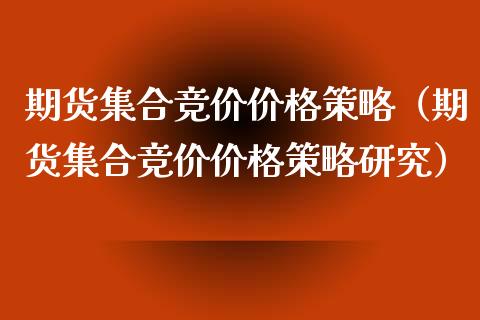 期货集合竞价价格策略（期货集合竞价价格策略研究）